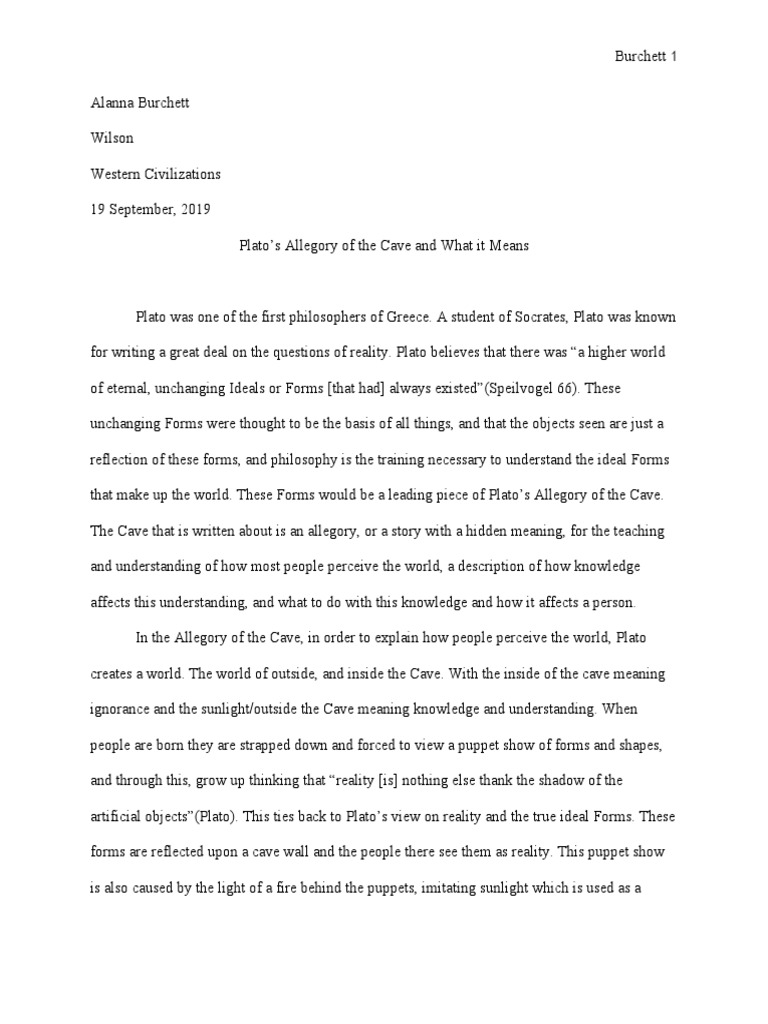 Burchett 1

Alanna Burchett

Wilson

Western Civilizations

19 September, 2019

Plato's Allegory of the Cave and What it Means

Plato was one of the first philosophers of Greece. A student of Socrates, Plato was known for writing a great deal on the questions of reality. Plato believes that there was "a higher world of eternal, unchanging Ideals or Forms [that had] always existed"(Speilvogel 66). These unchanging Forms were thought to be the basis of all things, and that the objects seen are just a reflection of these forms, and philosophy is the training necessary to understand the ideal Forms that make up the world. These Forms would be a leading piece of Plato's Allegory of the Cave. The Cave that is written about is an allegory, or a story with a hidden meaning, for the teaching and understanding of how most people perceive the world, a description of how knowledge affects this understanding, and what to do with this knowledge and how it affects a person.

In the Allegory of the Cave, in order to explain how people perceive the world, Plato creates a world. The world of outside, and inside the Cave. With the inside of the cave meaning ignorance and the sunlight/outside the Cave meaning knowledge and understanding. When people are born they are strapped down and forced to view a puppet show of forms and shapes, and through this, grow up thinking that "reality [is] nothing else thank the shadow of the artificial objects"(Plato). This ties back to Plato's view on reality and the true ideal Forms. These forms are reflected upon a cave wall and the people there see them as reality. This puppet show is also caused by the light of a fire behind the puppets, imitating sunlight which is used as a